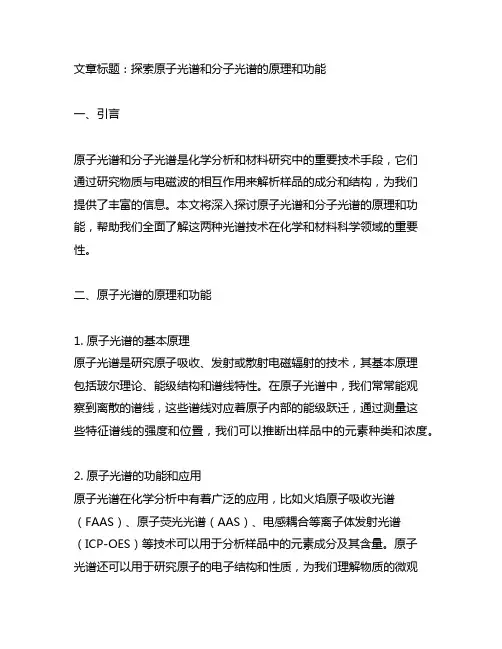 文章标题：探索原子光谱和分子光谱的原理和功能

一、引言

原子光谱和分子光谱是化学分析和材料研究中的重要技术手段，它们通过研究物质与电磁波的相互作用来解析样品的成分和结构，为我们提供了丰富的信息。本文将深入探讨原子光谱和分子光谱的原理和功能，帮助我们全面了解这两种光谱技术在化学和材料科学领域的重要性。

二、原子光谱的原理和功能

1. 原子光谱的基本原理
原子光谱是研究原子吸收、发射或散射电磁辐射的技术，其基本原理包括玻尔理论、能级结构和谱线特性。在原子光谱中，我们常常能观察到离散的谱线，这些谱线对应着原子内部的能级跃迁，通过测量这些特征谱线的强度和位置，我们可以推断出样品中的元素种类和浓度。

2. 原子光谱的功能和应用
原子光谱在化学分析中有着广泛的应用，比如火焰原子吸收光谱（FAAS）、原子荧光光谱（AAS）、电感耦合等离子体发射光谱（ICP-OES）等技术可以用于分析样品中的元素成分及其含量。原子光谱还可以用于研究原子的电子结构和性质，为我们理解物质的微观